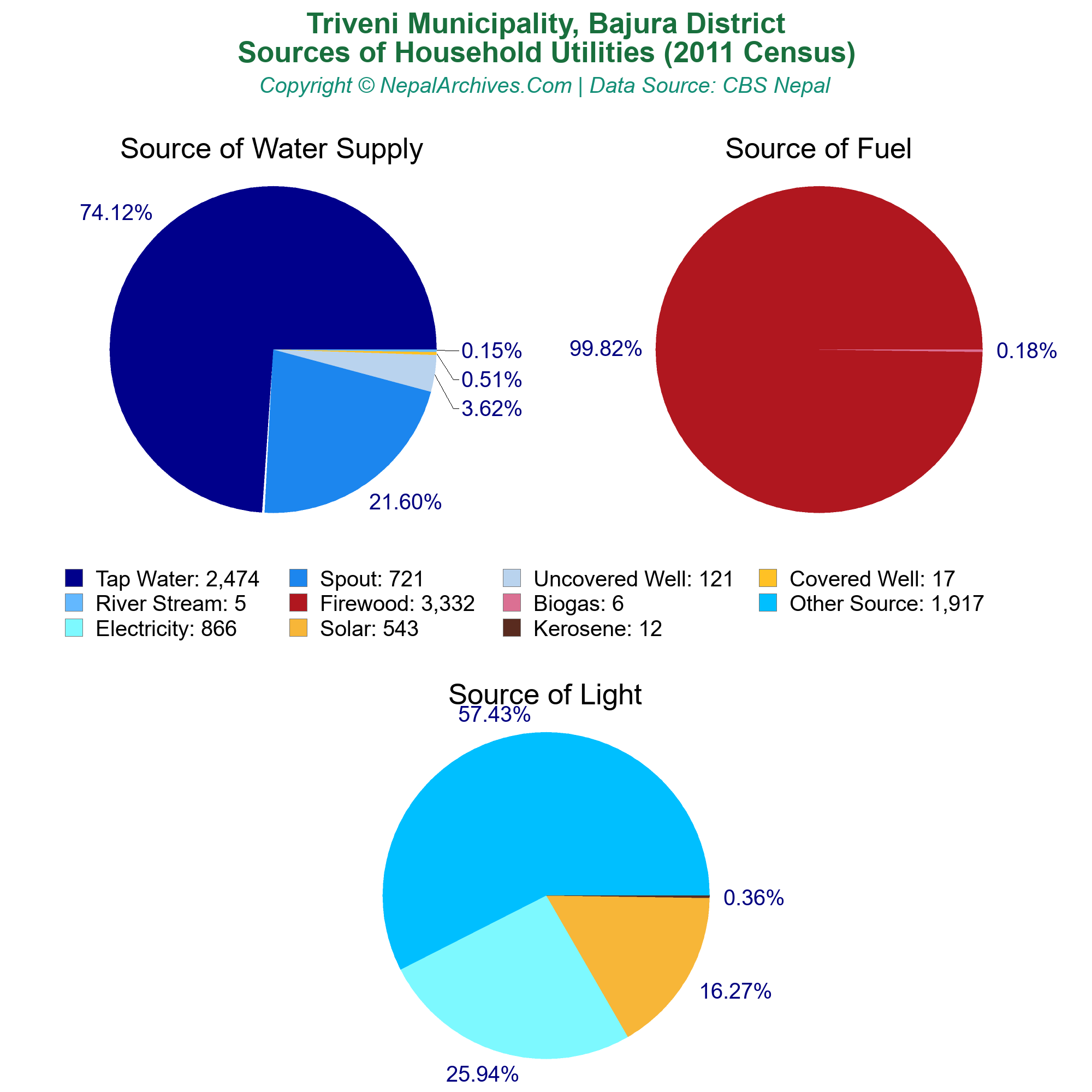 Triveni Municipality, Bajura District
Sources of Household Utilities (2011 Census)
Copyright © NepalArchives.Com | Data Source: CBS Nepal

Source of Water Supply

74.12%
0.15%
0.51%
3.62%
21.60%

Source of Fuel

99.82%
0.18%

Tap Water: 2,474
Spout: 721
Uncovered Well: 121
Covered Well: 17
River Stream: 5
Firewood: 3,332
Biogas: 6
Other Source: 1,917
Electricity: 866
Solar: 543
Kerosene: 12

Source of Light

57.43%
0.36%
16.27%
25.94%